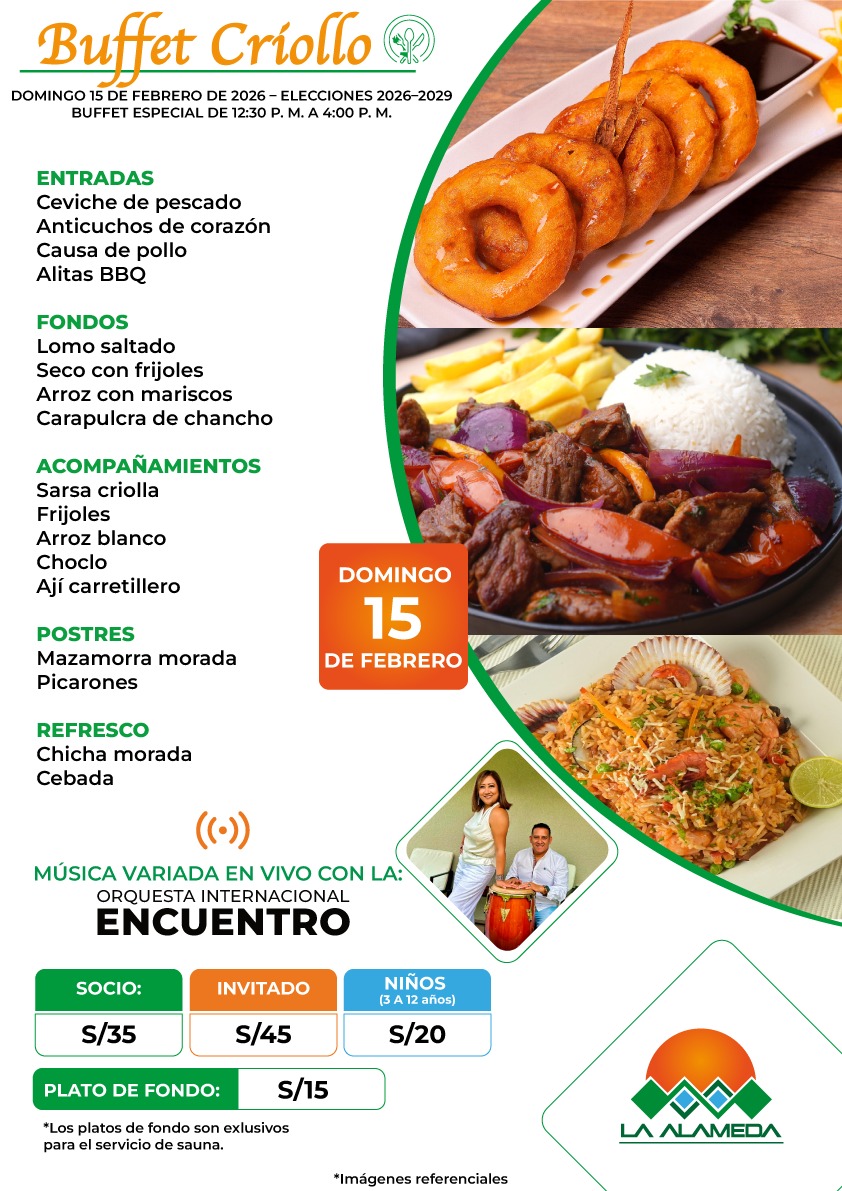 Buffet Criollo

DOMINGO 15 DE FEBRERO DE 2026 – ELECCIONES 2026–2029
BUFFET ESPECIAL DE 12:30 P. M. A 4:00 P. M.

ENTRADAS
Ceviche de pescado
Anticuchos de corazón
Causa de pollo
Alitas BBQ

FONDOS
Lomo saltado
Seco con frijoles
Arroz con mariscos
Carapulcra de chancho

ACOMPAÑAMIENTOS
Sarsa criolla
Frijoles
Arroz blanco
Choclo
Ají carretillero

POSTRES
Mazamorra morada
Picarones

REFRESCO
Chicha morada
Cebada

DOMINGO
15
DE FEBRERO

MÚSICA VARIADA EN VIVO CON LA:
ORQUESTA INTERNACIONAL
ENCUENTRO

SOCIO:
S/35

INVITADO
S/45

NIÑOS
(3 A 12 años)
S/20

PLATO DE FONDO: S/15

*Los platos de fondo son exlusivos para el servicio de sauna.

LA ALAMEDA

*Imágenes referenciales